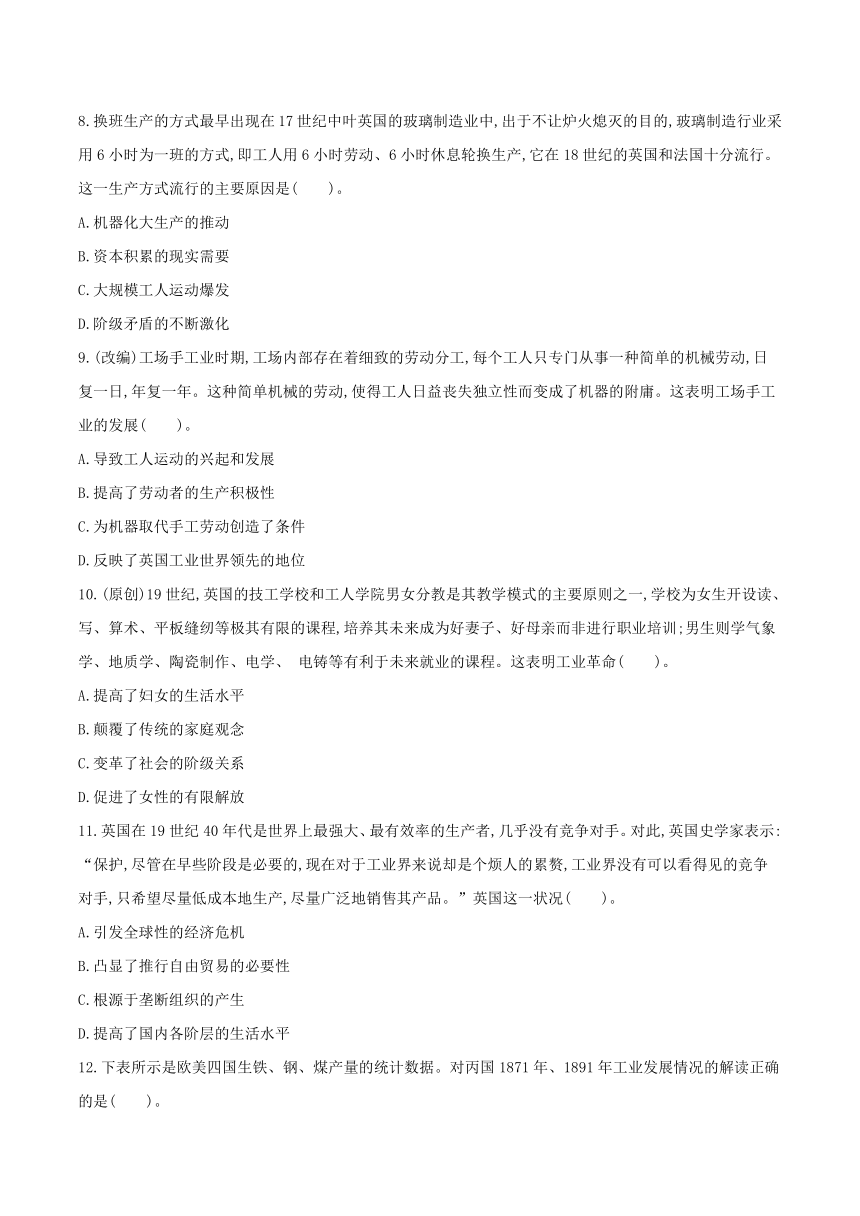 8.换班生产的方式最早出现在17世纪中叶英国的玻璃制造业中,出于不让炉火熄灭的目的,玻璃制造行业采用6小时为一班的方式,即工人用6小时劳动、6小时休息轮换生产,它在18世纪的英国和法国十分流行。这一生产方式流行的主要原因是(　　)。

A.机器化大生产的推动

B.资本积累的现实需要

C.大规模工人运动爆发

D.阶级矛盾的不断激化

9.(改编)工场手工业时期,工场内部存在着细致的劳动分工,每个工人只专门从事一种简单的机械劳动,日复一日,年复一年。这种简单机械的劳动,使得工人日益丧失独立性而变成了机器的附庸。这表明工场手工业的发展(　　)。

A.导致工人运动的兴起和发展

B.提高了劳动者的生产积极性

C.为机器取代手工劳动创造了条件

D.反映了英国工业世界领先的地位

10.(原创)19世纪,英国的技工学校和工人学院男女分教是其教学模式的主要原则之一,学校为女生开设读、写、算术、平板缝纫等极其有限的课程,培养其未来成为好妻子、好母亲而非进行职业培训;男生则学气象学、地质学、陶瓷制作、电学、 电铸等有利于未来就业的课程。这表明工业革命(　　)。

A.提高了妇女的生活水平

B.颠覆了传统的家庭观念

C.变革了社会的阶级关系

D.促进了女性的有限解放

11.英国在19世纪40年代是世界上最强大、最有效率的生产者,几乎没有竞争对手。对此,英国史学家表示:“保护,尽管在早些阶段是必要的,现在对于工业界来说却是个烦人的累赘,工业界没有可以看得见的竞争对手,只希望尽量低成本地生产,尽量广泛地销售其产品。”英国这一状况(　　)。

A.引发全球性的经济危机

B.凸显了推行自由贸易的必要性

C.根源于垄断组织的产生

D.提高了国内各阶层的生活水平

12.下表所示是欧美四国生铁、钢、煤产量的统计数据。对丙国1871年、1891年工业发展情况的解读正确的是(　　)。